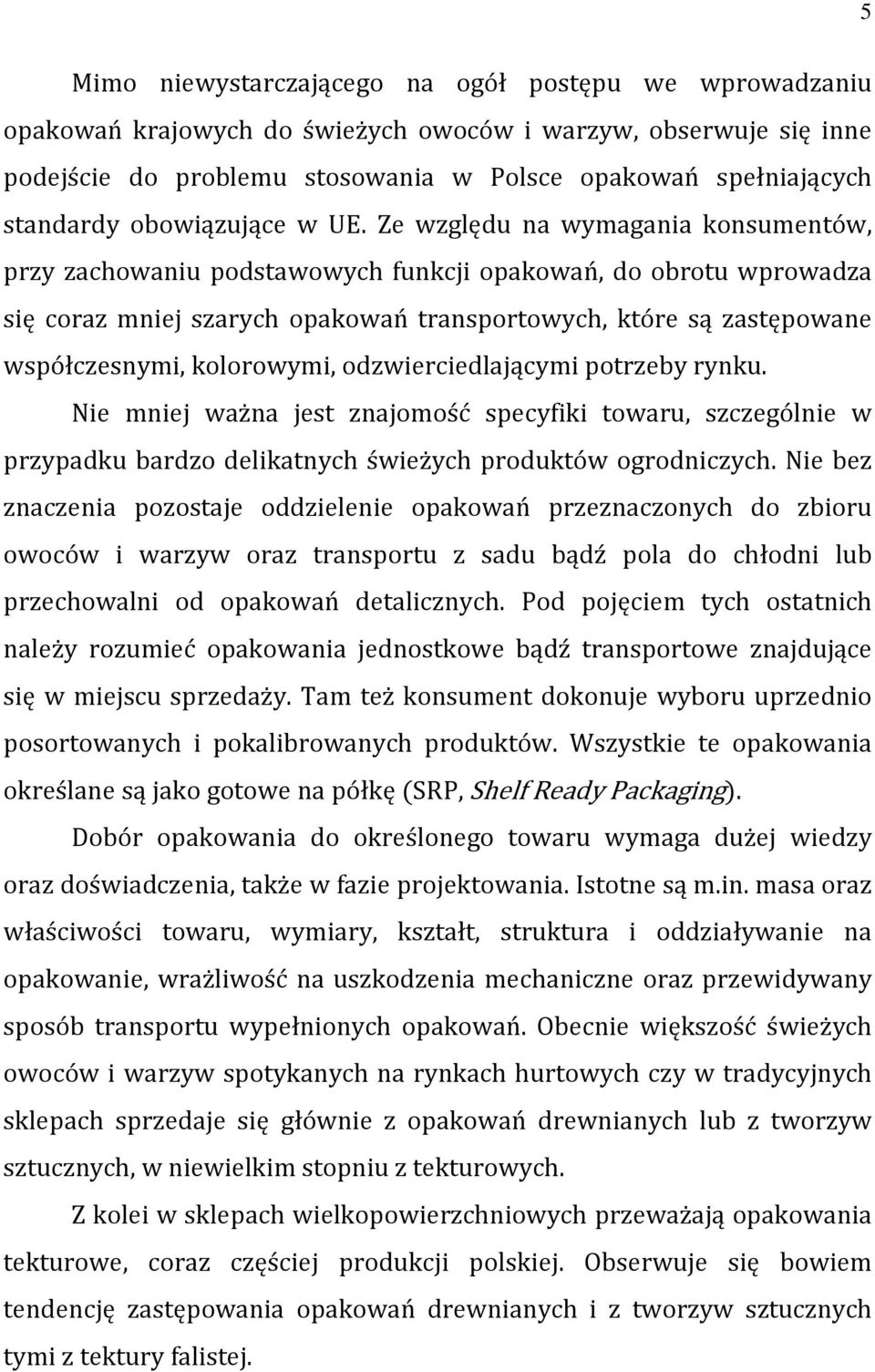 5

Mimo niewystarczającego na ogół postępu we wprowadzaniu opakowań krajowych do świeżych owoców i warzyw, obserwuje się inne podejście do problemu stosowania w Polsce opakowań spełniających standardy obowiązujące w UE. Ze względu na wymagania konsumentów, przy zachowaniu podstawowych funkcji opakowań, do obrotu wprowadza się coraz mniej szarych opakowań transportowych, które są zastępowane współczesnymi, kolorowymi, odzwierciedlającymi potrzeby rynku.

Nie mniej ważna jest znajomość specyfiki towaru, szczególnie w przypadku bardzo delikatnych świeżych produktów ogrodniczych. Nie bez znaczenia pozostaje oddzielenie opakowań przeznaczonych do zbioru owoców i warzyw oraz transportu z sadu bądź pola do chłodni lub przechowalni od opakowań detalicznych. Pod pojęciem tych ostatnich należy rozumieć opakowania jednostkowe bądź transportowe znajdujące się w miejscu sprzedaży. Tam też konsument dokonuje wyboru uprzednio posortowanych i pokalibrowanych produktów. Wszystkie te opakowania określane są jako gotowe na półkę (SRP, Shelf Ready Packaging).

Dobór opakowania do określonego towaru wymaga dużej wiedzy oraz doświadczenia, także w fazie projektowania. Istotne są m.in. masa oraz właściwości towaru, wymiary, kształt, struktura i oddziaływanie na opakowanie, wrażliwość na uszkodzenia mechaniczne oraz przewidywany sposób transportu wypełnionych opakowań. Obecnie większość świeżych owoców i warzyw spotykanych na rynkach hurtowych czy w tradycyjnych sklepach sprzedaje się głównie z opakowań drewnianych lub z tworzyw sztucznych, w niewielkim stopniu z tekturowych.

Z kolei w sklepach wielkopowierzchniowych przeważają opakowania tekturowe, coraz częściej produkcji polskiej. Obserwuje się bowiem tendencję zastępowania opakowań drewnianych i z tworzyw sztucznych tymi z tektury falistej.